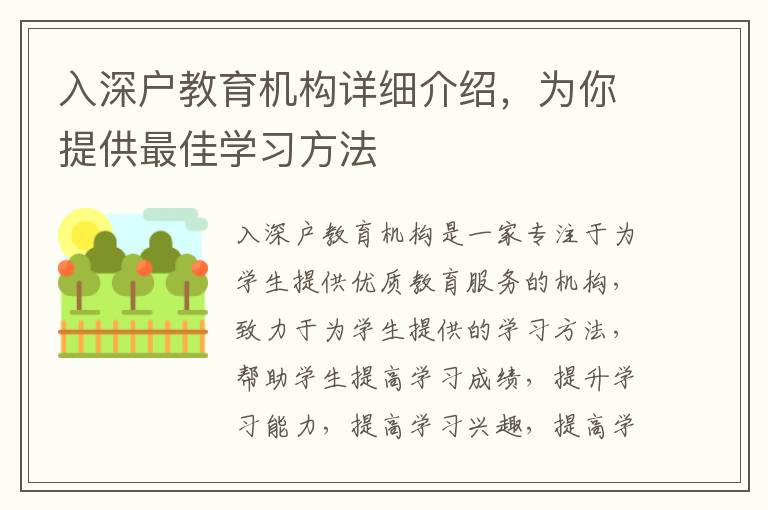 入深户教育机构详细介绍，为你提供最佳学习方法

入深户教育机构是一家专注于为学生提供优质教育服务的机构，致力于为学生提供的学习方法，帮助学生提高学习成绩，提升学习能力，提高学习兴趣，提高学